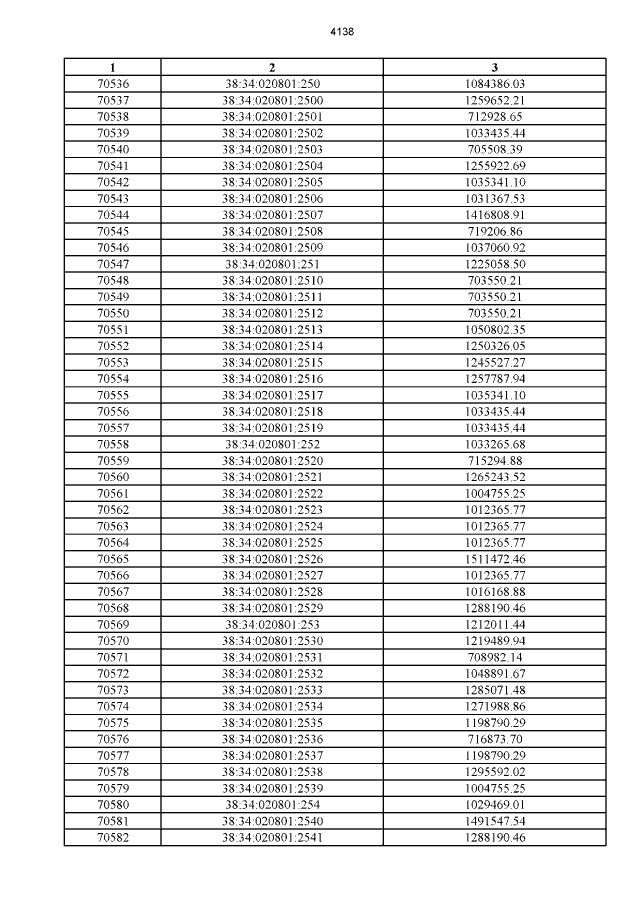 4138

| 1 | 2 | 3 |
|---|---|---|
| 70536 | 38:34:020801:250 | 1084386.03 |
| 70537 | 38:34:020801:2500 | 1259652.21 |
| 70538 | 38:34:020801:2501 | 712928.65 |
| 70539 | 38:34:020801:2502 | 1033435.44 |
| 70540 | 38:34:020801:2503 | 705508.39 |
| 70541 | 38:34:020801:2504 | 1255922.69 |
| 70542 | 38:34:020801:2505 | 1035341.10 |
| 70543 | 38:34:020801:2506 | 1031367.53 |
| 70544 | 38:34:020801:2507 | 1416808.91 |
| 70545 | 38:34:020801:2508 | 719206.86 |
| 70546 | 38:34:020801:2509 | 1037060.92 |
| 70547 | 38:34:020801:251 | 1225058.50 |
| 70548 | 38:34:020801:2510 | 703550.21 |
| 70549 | 38:34:020801:2511 | 703550.21 |
| 70550 | 38:34:020801:2512 | 703550.21 |
| 70551 | 38:34:020801:2513 | 1050802.35 |
| 70552 | 38:34:020801:2514 | 1250326.05 |
| 70553 | 38:34:020801:2515 | 1245527.27 |
| 70554 | 38:34:020801:2516 | 1257787.94 |
| 70555 | 38:34:020801:2517 | 1035341.10 |
| 70556 | 38:34:020801:2518 | 1033435.44 |
| 70557 | 38:34:020801:2519 | 1033435.44 |
| 70558 | 38:34:020801:252 | 1033265.68 |
| 70559 | 38:34:020801:2520 | 715294.88 |
| 70560 | 38:34:020801:2521 | 1265243.52 |
| 70561 | 38:34:020801:2522 | 1004755.25 |
| 70562 | 38:34:020801:2523 | 1012365.77 |
| 70563 | 38:34:020801:2524 | 1012365.77 |
| 70564 | 38:34:020801:2525 | 1012365.77 |
| 70565 | 38:34:020801:2526 | 1511472.46 |
| 70566 | 38:34:020801:2527 | 1012365.77 |
| 70567 | 38:34:020801:2528 | 1016168.88 |
| 70568 | 38:34:020801:2529 | 1288190.46 |
| 70569 | 38:34:020801:253 | 1212011.44 |
| 70570 | 38:34:020801:2530 | 1219489.94 |
| 70571 | 38:34:020801:2531 | 708982.14 |
| 70572 | 38:34:020801:2532 | 1048891.67 |
| 70573 | 38:34:020801:2533 | 1285071.48 |
| 70574 | 38:34:020801:2534 | 1271988.86 |
| 70575 | 38:34:020801:2535 | 1198790.29 |
| 70576 | 38:34:020801:2536 | 716873.70 |
| 70577 | 38:34:020801:2537 | 1198790.29 |
| 70578 | 38:34:020801:2538 | 1295592.02 |
| 70579 | 38:34:020801:2539 | 1004755.25 |
| 70580 | 38:34:020801:254 | 1029469.01 |
| 70581 | 38:34:020801:2540 | 1491547.54 |
| 70582 | 38:34:020801:2541 | 1288190.46 |